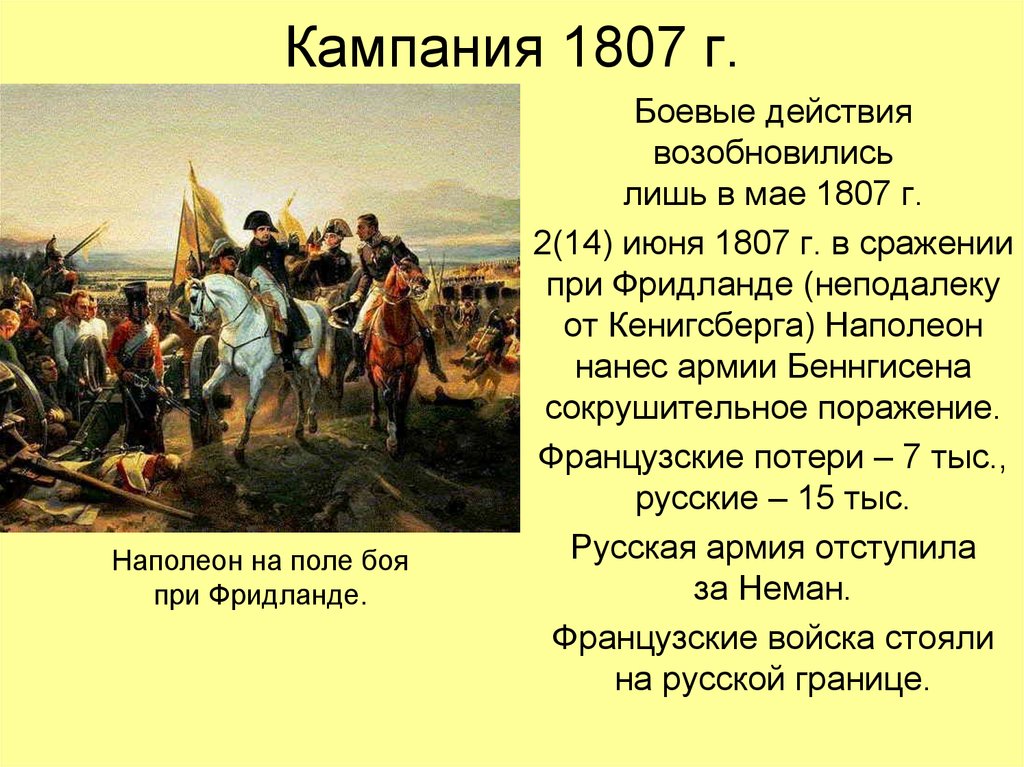 Кампания 1807 г.

Наполеон на поле боя при Фридланде.

Боевые действия возобновились лишь в мае 1807 г.

2(14) июня 1807 г. в сражении при Фридланде (неподалеку от Кенигсберга) Наполеон нанес армии Беннгисена сокрушительное поражение.

Французские потери – 7 тыс., русские – 15 тыс.

Русская армия отступила за Неман.

Французские войска стояли на русской границе.